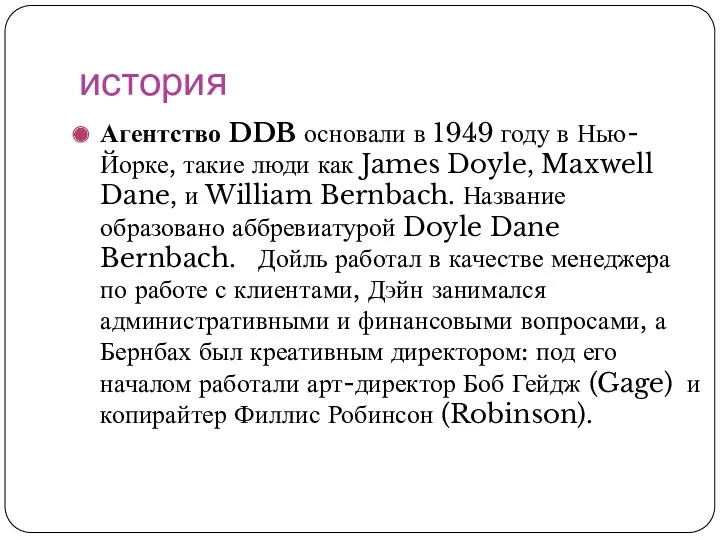 история

Агентство DDB основали в 1949 году в Нью-Йорке, такие люди как James Doyle, Maxwell Dane, и William Bernbach. Название образовано аббревиатурой Doyle Dane Bernbach. Дойль работал в качестве менеджера по работе с клиентами, Дэйн занимался административными и финансовыми вопросами, а Бернбах был креативным директором: под его началом работали арт-директор Боб Гейдж (Gage) и копирайтер Филлис Робинсон (Robinson).